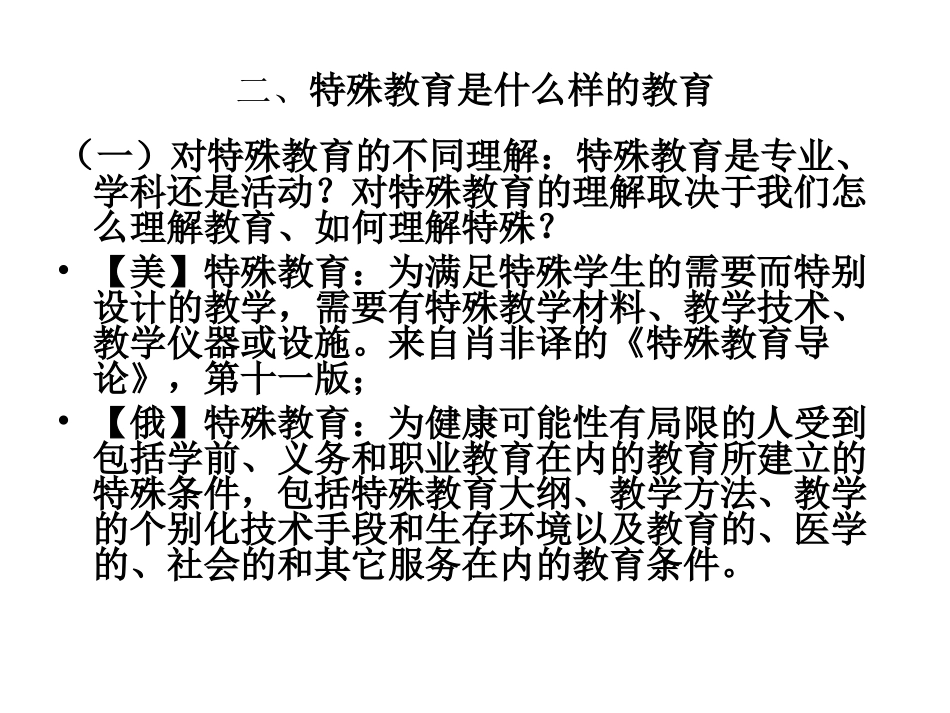 二、特殊教育是什么样的教育

（一）对特殊教育的不同理解：特殊教育是专业、学科还是活动？对特殊教育的理解取决于我们怎么理解教育、如何理解特殊？

• 【美】特殊教育：为满足特殊学生的需要而特别设计的教学，需要有特殊教学材料、教学技术、教学仪器或设施。来自肖非译的《特殊教育导论》，第十一版；

• 【俄】特殊教育：为健康可能性有局限的人受到包括学前、义务和职业教育在内的教育所建立的特殊条件，包括特殊教育大纲、教学方法、教学的个别化技术手段和生存环境以及教育的、医学的、社会的和其它服务在内的教育条件。